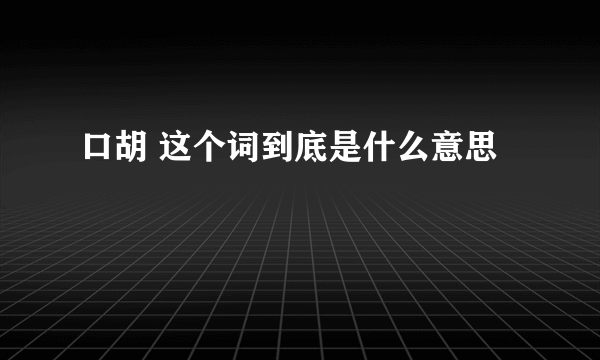 口胡 这个词到底是什么意思